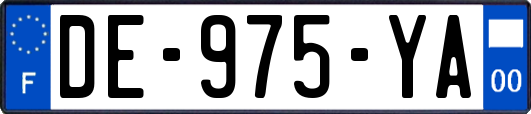 F
DE-975-YA
00